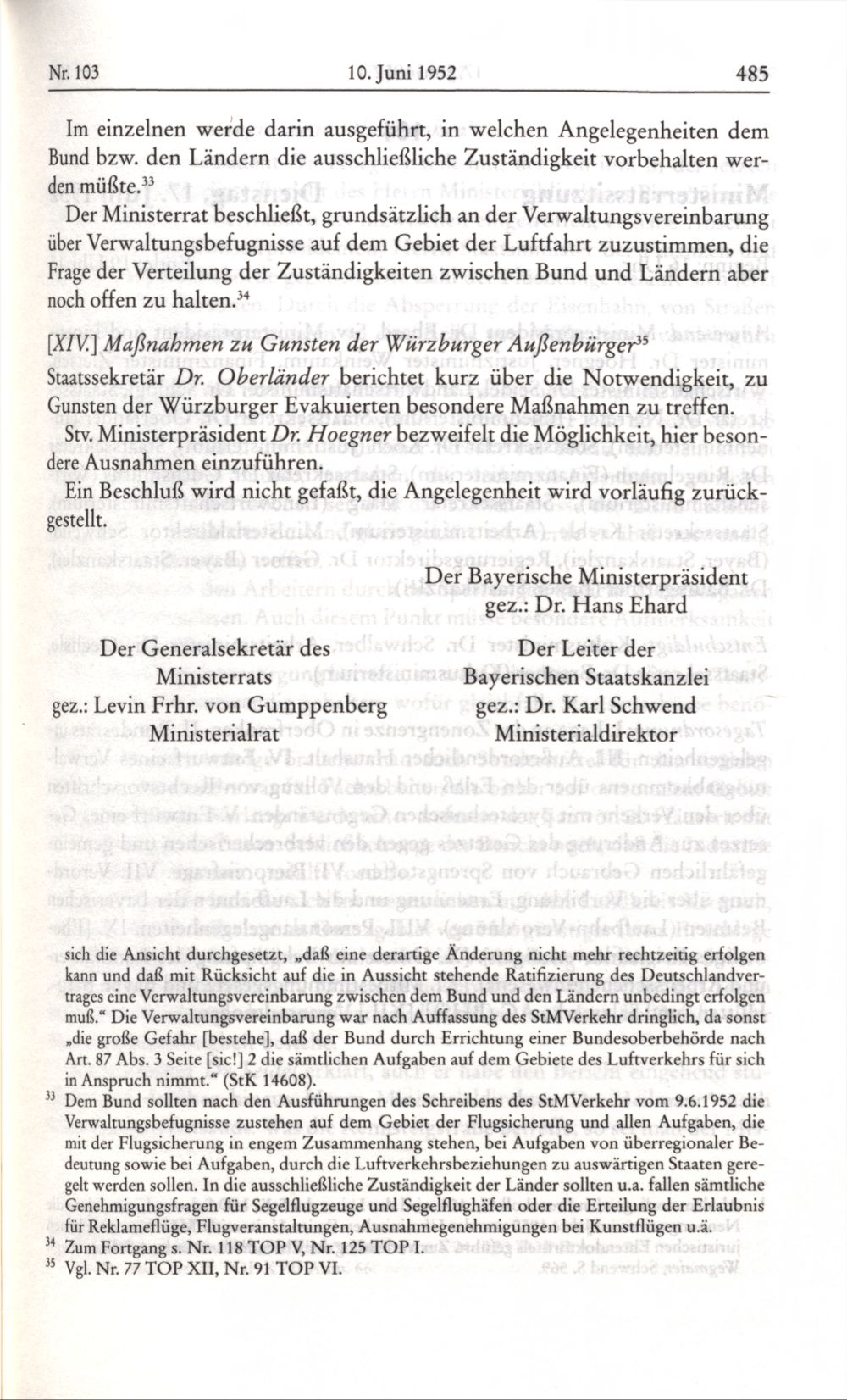 Nr. 103 10. Juni 1952 485

Im einzelnen werde darin ausgeführt, in welchen Angelegenheiten dem Bund bzw. den Ländern die ausschließliche Zuständigkeit vorbehalten werden müßte.$^{33}$

Der Ministerrat beschließt, grundsätzlich an der Verwaltungsvereinbarung über Verwaltungsbefugnisse auf dem Gebiet der Luftfahrt zuzustimmen, die Frage der Verteilung der Zuständigkeiten zwischen Bund und Ländern aber noch offen zu halten.$^{34}$

[XIV.] Maßnahmen zu Gunsten der Würzburger Außenbürger$^{35}$

Staatssekretär Dr. Oberländer berichtet kurz über die Notwendigkeit, zu Gunsten der Würzburger Evakuierten besondere Maßnahmen zu treffen.

Stv. Ministerpräsident Dr. Hoegner bezweifelt die Möglichkeit, hier besondere Ausnahmen einzuführen.

Ein Beschluß wird nicht gefaßt, die Angelegenheit wird vorläufig zurückgestellt.

Der Bayerische Ministerpräsident
gez.: Dr. Hans Ehard

Der Generalsekretär des Ministerrats
gez.: Levin Frhr. von Gumppenberg
Ministerialrat

Der Leiter der Bayerischen Staatskanzlei
gez.: Dr. Karl Schwend
Ministerialdirektor

sich die Ansicht durchgesetzt, „daß eine derartige Änderung nicht mehr rechtzeitig erfolgen kann und daß mit Rücksicht auf die in Aussicht stehende Ratifizierung des Deutschlandvertrages eine Verwaltungsvereinbarung zwischen dem Bund und den Ländern unbedingt erfolgen muß.“ Die Verwaltungsvereinbarung war nach Auffassung des StMVerkehr dringlich, da sonst „die große Gefahr [bestehe], daß der Bund durch Errichtung einer Bundesoberbehörde nach Art. 87 Abs. 3 Seite [sic!] 2 die sämtlichen Aufgaben auf dem Gebiete des Luftverkehrs für sich in Anspruch nimmt.“ (StK 14608).

$^{33}$ Dem Bund sollten nach den Ausführungen des Schreibens des StMVerkehr vom 9.6.1952 die Verwaltungsbefugnisse zustehen auf dem Gebiet der Flugsicherung und allen Aufgaben, die mit der Flugsicherung in engem Zusammenhang stehen, bei Aufgaben von überregionaler Bedeutung sowie bei Aufgaben, durch die Luftverkehrsbeziehungen zu auswärtigen Staaten geregelt werden sollen. In die ausschließliche Zuständigkeit der Länder sollten u.a. fallen sämtliche Genehmigungsfragen für Segelflugzeuge und Segelflughäfen oder die Erteilung der Erlaubnis für Reklameflüge, Flugveranstaltungen, Ausnahmegenehmigungen bei Kunstflügen u.ä.

$^{34}$ Zum Fortgang s. Nr. 118 TOP V, Nr. 125 TOP I.

$^{35}$ Vgl. Nr. 77 TOP XII, Nr. 91 TOP VI.